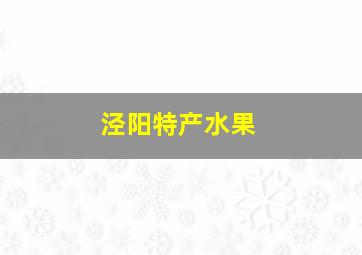 泾阳特产水果